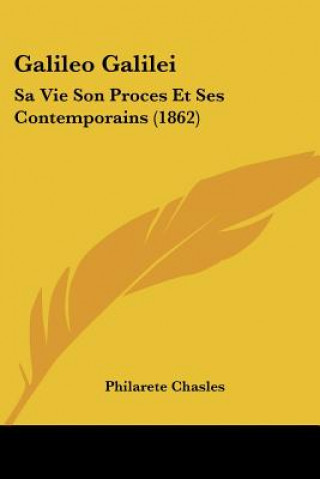 Galileo Galilei

Sa Vie Son Proces Et Ses Contemporains (1862)

Philarete Chasles